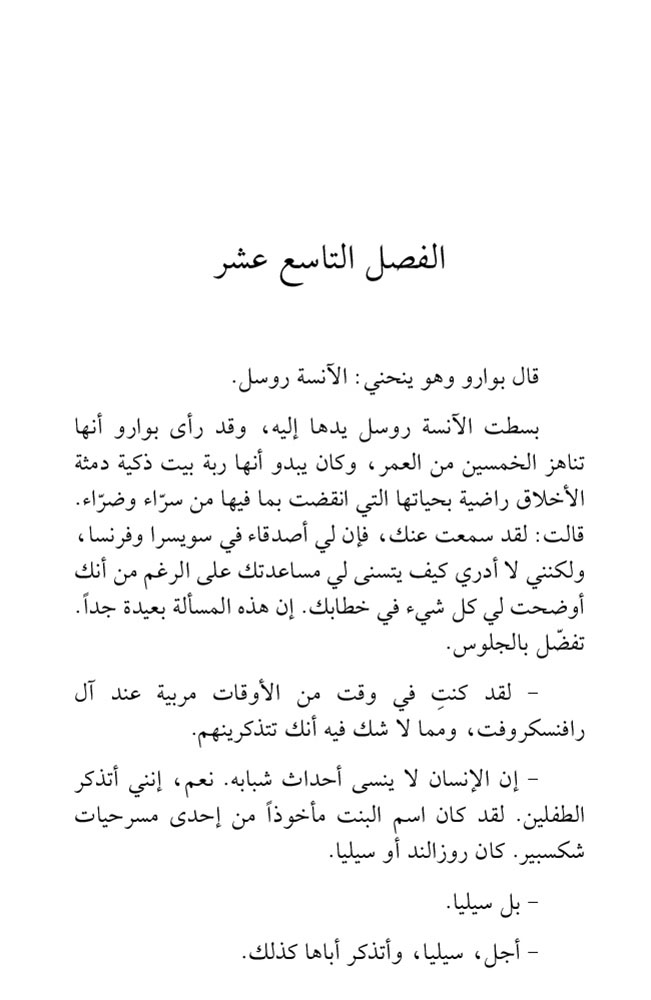 الفصل التاسع عشر

قال بوارو وهو ينحني: الآنسة روسل.

بسطت الآنسة روسل يدها إليه، وقد رأى بوارو أنها تناهز الخمسين من العمر، وكان يبدو أنها ربة بيت ذكية دمثة الأخلاق راضية بحياتها التي انقضت بما فيها من سرّاء وضرّاء. قالت: لقد سمعت عنك، فإن لي أصدقاء في سويسرا وفرنسا، ولكنني لا أدري كيف يتسنى لي مساعدتك على الرغم من أنك أوضحت لي كل شيء في خطابك. إن هذه المسألة بعيدة جداً. تفضّل بالجلوس.

– لقد كنتِ في وقت من الأوقات مربية عند آل رافنسكروفت، ومما لا شك فيه أنك تتذكرينهم.

– إن الإنسان لا ينسى أحداث شبابه. نعم، إنني أتذكر الطفلين. لقد كان اسم البنت مأخوذاً من إحدى مسرحيات شكسبير. كان روزالند أو سيليا.

– بل سيليا.

– أجل، سيليا، وأتذكر أباها كذلك.